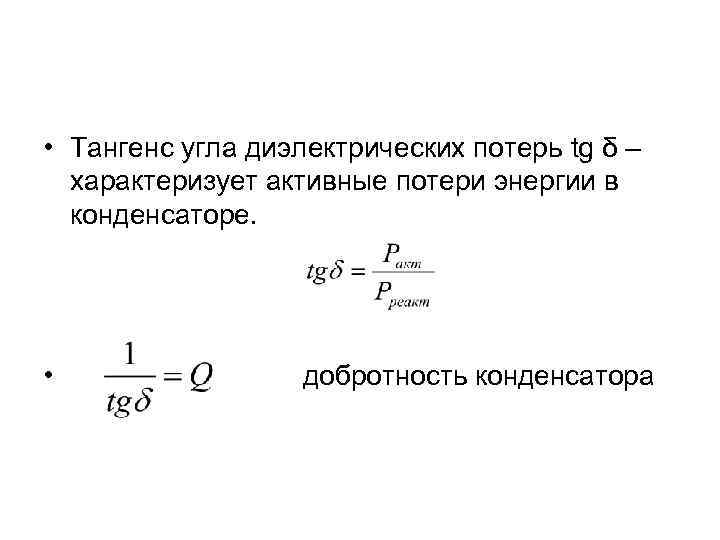 • Тангенс угла диэлектрических потерь tg δ – характеризует активные потери энергии в конденсаторе.

$tg\delta = \frac{P_{акт}}{P_{реакт}}$

• $\frac{1}{tg\delta} = Q$ добротность конденсатора